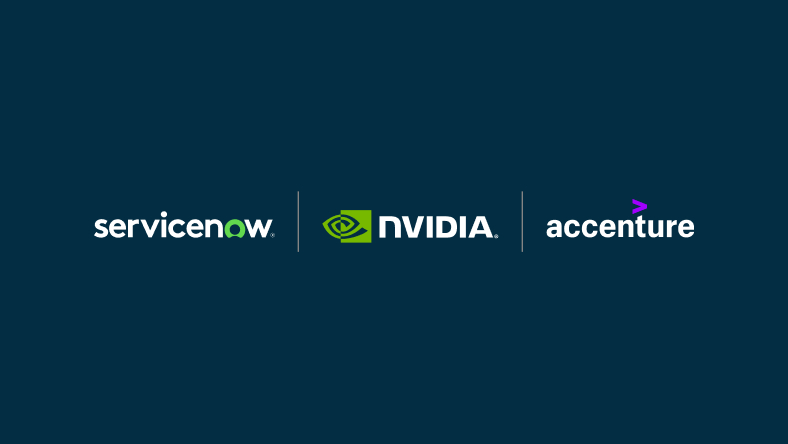 servicenow. NVIDIA. accenture